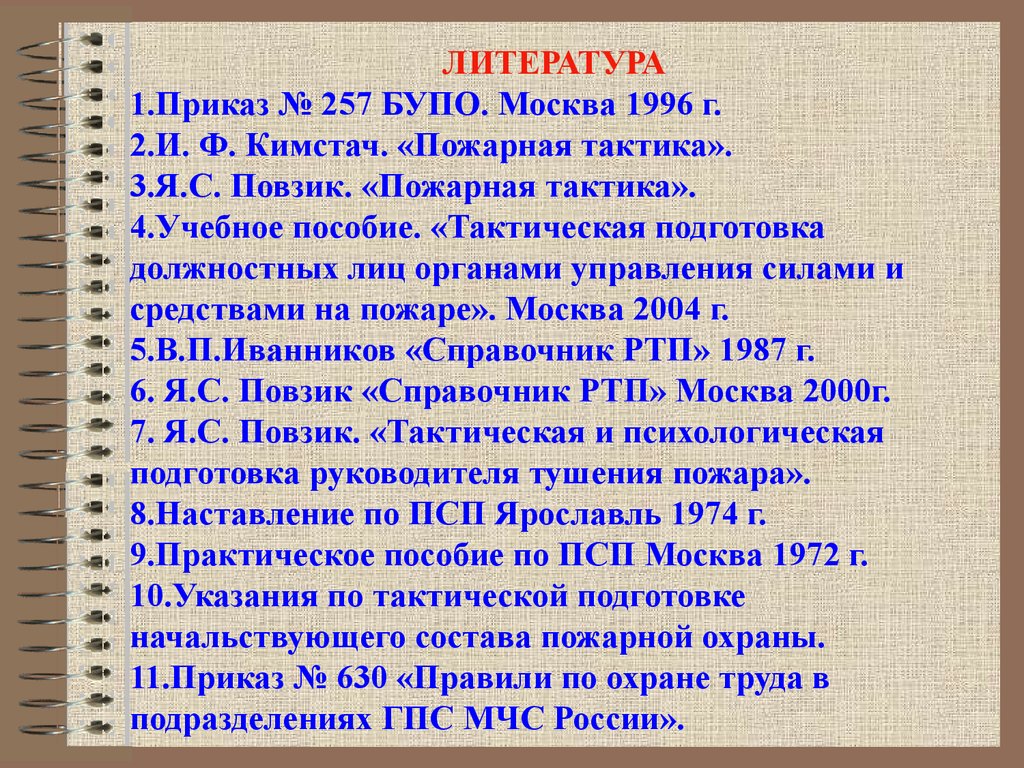 ЛИТЕРАТУРА

1.Приказ № 257 БУПО. Москва 1996 г.
2.И. Ф. Кимстач. «Пожарная тактика».
3.Я.С. Повзик. «Пожарная тактика».
4.Учебное пособие. «Тактическая подготовка должностных лиц органами управления силами и средствами на пожаре». Москва 2004 г.
5.В.П.Иванников «Справочник РТП» 1987 г.
6. Я.С. Повзик «Справочник РТП» Москва 2000г.
7. Я.С. Повзик. «Тактическая и психологическая подготовка руководителя тушения пожара».
8.Наставление по ПСП Ярославль 1974 г.
9.Практическое пособие по ПСП Москва 1972 г.
10.Указания по тактической подготовке начальствующего состава пожарной охраны.
11.Приказ № 630 «Правили по охране труда в подразделениях ГПС МЧС России».